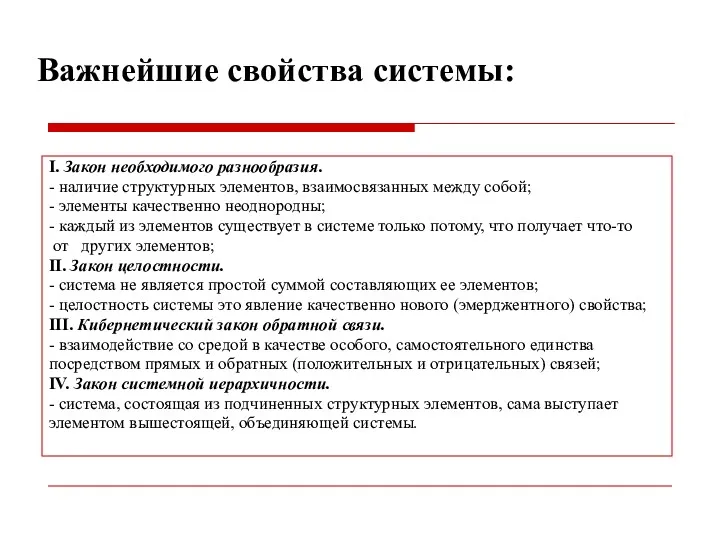 Важнейшие свойства системы:

I. Закон необходимого разнообразия.
- наличие структурных элементов, взаимосвязанных между собой;
- элементы качественно неоднородны;
- каждый из элементов существует в системе только потому, что получает что-то от других элементов;
II. Закон целостности.
- система не является простой суммой составляющих ее элементов;
- целостность системы это явление качественно нового (эмерджентного) свойства;
III. Кибернетический закон обратной связи.
- взаимодействие со средой в качестве особого, самостоятельного единства посредством прямых и обратных (положительных и отрицательных) связей;
IV. Закон системной иерархичности.
- система, состоящая из подчиненных структурных элементов, сама выступает элементом вышестоящей, объединяющей системы.